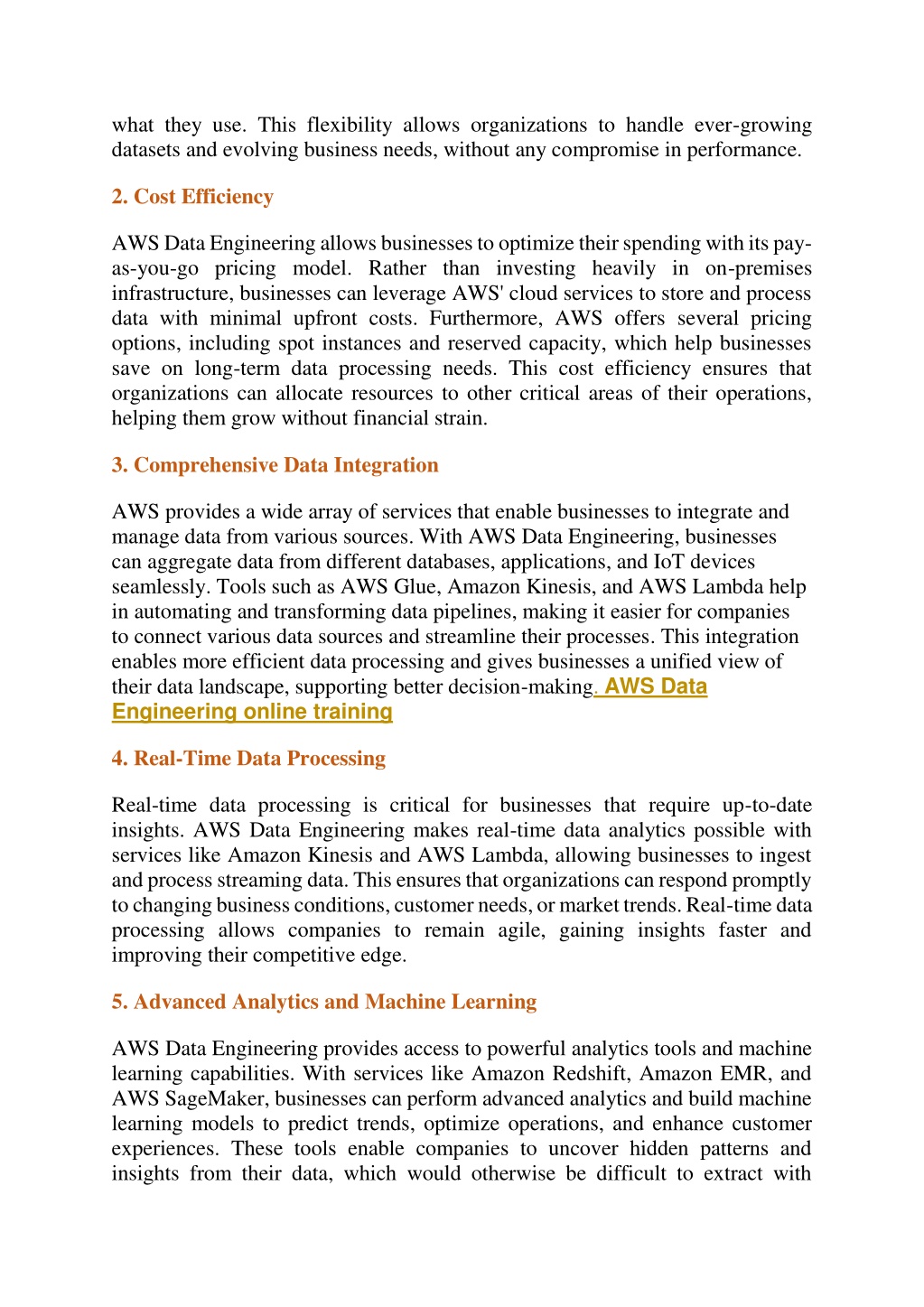 what they use. This flexibility allows organizations to handle ever-growing datasets and evolving business needs, without any compromise in performance.

2. Cost Efficiency

AWS Data Engineering allows businesses to optimize their spending with its pay-as-you-go pricing model. Rather than investing heavily in on-premises infrastructure, businesses can leverage AWS' cloud services to store and process data with minimal upfront costs. Furthermore, AWS offers several pricing options, including spot instances and reserved capacity, which help businesses save on long-term data processing needs. This cost efficiency ensures that organizations can allocate resources to other critical areas of their operations, helping them grow without financial strain.

3. Comprehensive Data Integration

AWS provides a wide array of services that enable businesses to integrate and manage data from various sources. With AWS Data Engineering, businesses can aggregate data from different databases, applications, and IoT devices seamlessly. Tools such as AWS Glue, Amazon Kinesis, and AWS Lambda help in automating and transforming data pipelines, making it easier for companies to connect various data sources and streamline their processes. This integration enables more efficient data processing and gives businesses a unified view of their data landscape, supporting better decision-making. AWS Data Engineering online training

4. Real-Time Data Processing

Real-time data processing is critical for businesses that require up-to-date insights. AWS Data Engineering makes real-time data analytics possible with services like Amazon Kinesis and AWS Lambda, allowing businesses to ingest and process streaming data. This ensures that organizations can respond promptly to changing business conditions, customer needs, or market trends. Real-time data processing allows companies to remain agile, gaining insights faster and improving their competitive edge.

5. Advanced Analytics and Machine Learning

AWS Data Engineering provides access to powerful analytics tools and machine learning capabilities. With services like Amazon Redshift, Amazon EMR, and AWS SageMaker, businesses can perform advanced analytics and build machine learning models to predict trends, optimize operations, and enhance customer experiences. These tools enable companies to uncover hidden patterns and insights from their data, which would otherwise be difficult to extract with